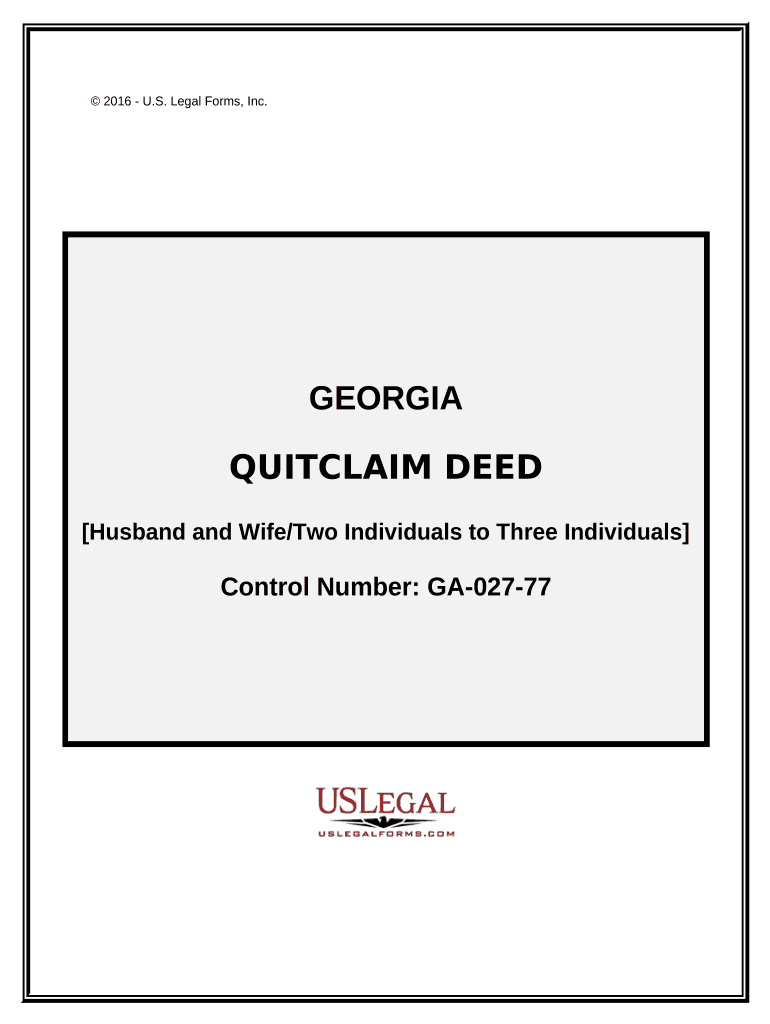 © 2016 - U.S. Legal Forms, Inc.

GEORGIA

QUITCLAIM DEED

[Husband and Wife/Two Individuals to Three Individuals]

Control Number: GA-027-77

USLEGAL

USLEGALFORMS.COM